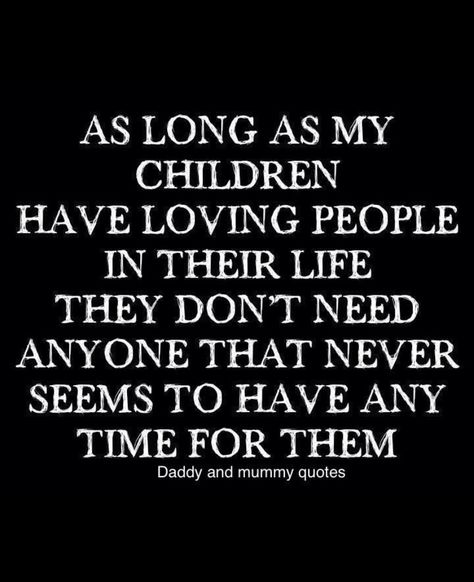 AS LONG AS MY CHILDREN HAVE LOVING PEOPLE IN THEIR LIFE THEY DON'T NEED ANYONE THAT NEVER SEEMS TO HAVE ANY TIME FOR THEM

Daddy and mummy quotes